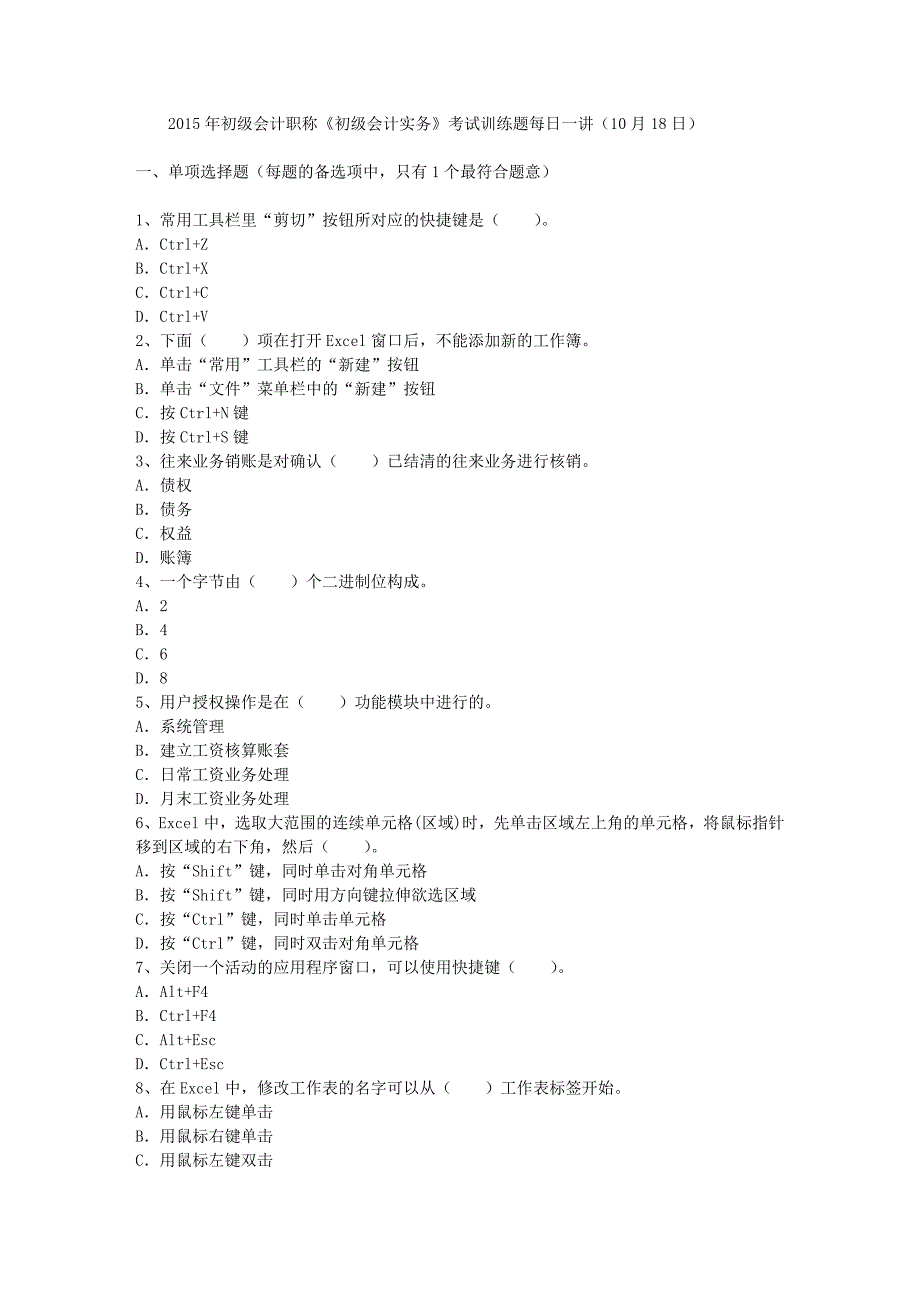 2015年初级会计职称《初级会计实务》考试训练题每日一讲（10月18日）

一、单项选择题（每题的备选项中，只有1个最符合题意）

1、常用工具栏里“剪切”按钮所对应的快捷键是（　　）。
A. Ctrl+Z
B. Ctrl+X
C. Ctrl+C
D. Ctrl+V
2、下面（　　）项在打开Excel窗口后，不能添加新的工作簿。
A. 单击“常用”工具栏的“新建”按钮
B. 单击“文件”菜单栏中的“新建”按钮
C. 按Ctrl+N键
D. 按Ctrl+S键
3、往来业务销账是对确认（　　）已结清的往来业务进行核销。
A. 债权
B. 债务
C. 权益
D. 账簿
4、一个字节由（　　）个二进制位构成。
A. 2
B. 4
C. 6
D. 8
5、用户授权操作是在（　　）功能模块中进行的。
A. 系统管理
B. 建立工资核算账套
C. 日常工资业务处理
D. 月末工资业务处理
6、Excel中，选取大范围的连续单元格(区域)时，先单击区域左上角的单元格，将鼠标指针移到区域的右下角，然后（　　）。
A. 按“Shift”键，同时单击对角单元格
B. 按“Shift”键，同时用方向键拉伸欲选区域
C. 按“Ctrl”键，同时单击单元格
D. 按“Ctrl”键，同时双击对角单元格
7、关闭一个活动的应用程序窗口，可以使用快捷键（　　）。
A. Alt+F4
B. Ctrl+F4
C. Alt+Esc
D. Ctrl+Esc
8、在Excel中，修改工作表的名字可以从（　　）工作表标签开始。
A. 用鼠标左键单击
B. 用鼠标右键单击
C. 用鼠标左键双击